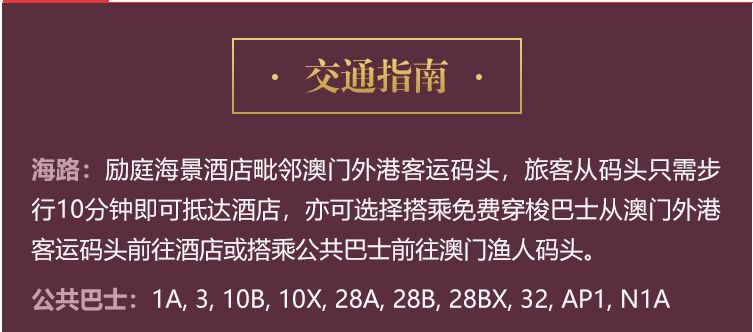 · 交通指南 ·

海路：励庭海景酒店毗邻澳门外港客运码头，旅客从码头只需步行10分钟即可抵达酒店，亦可选择搭乘免费穿梭巴士从澳门外港客运码头前往酒店或搭乘公共巴士前往澳门渔人码头。

公共巴士：1A, 3, 10B, 10X, 28A, 28B, 28BX, 32, AP1, N1A